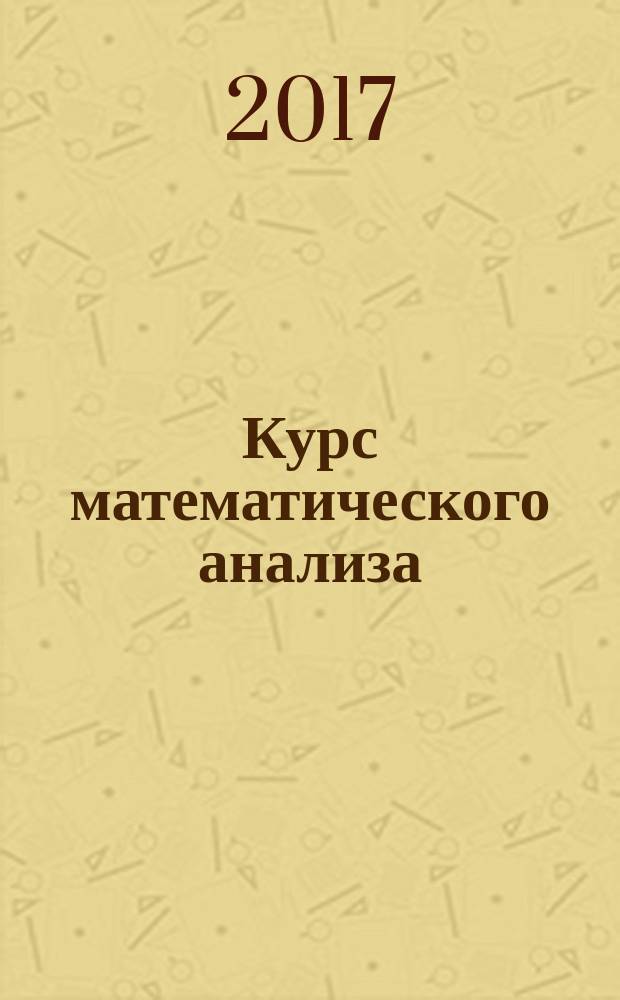 2017

Курс математического анализа